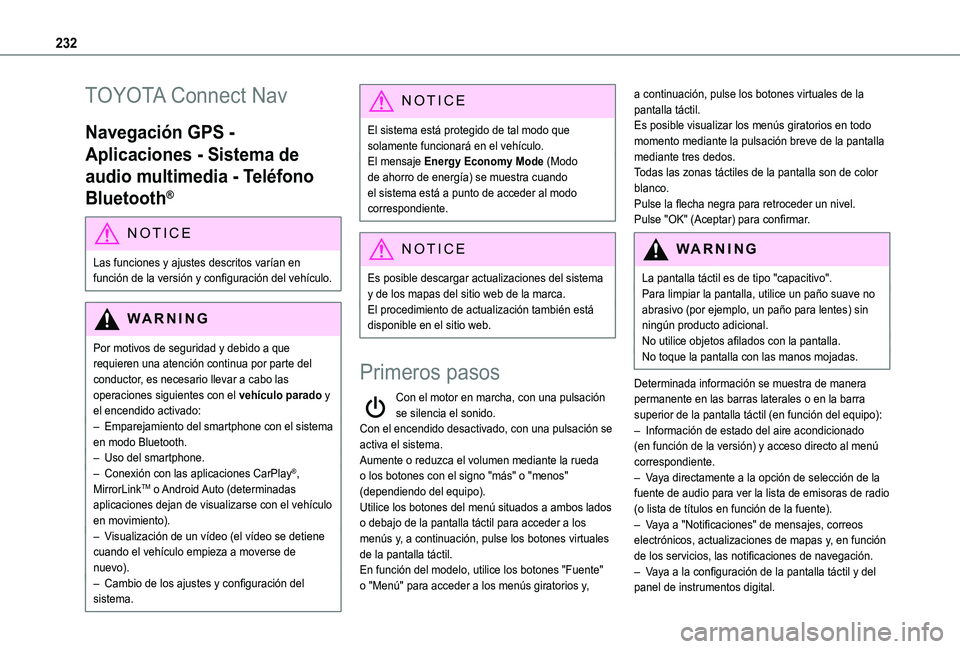 232

TOYOTA Connect Nav

Navegación GPS - Aplicaciones - Sistema de audio multimedia - Teléfono Bluetooth®

NOTICE

Las funciones y ajustes descritos varían en función de la versión y configuración del vehículo.

WARNING

Por motivos de seguridad y debido a que requieren una atención continua por parte del conductor, es necesario llevar a cabo las operaciones siguientes con el vehículo parado y el encendido activado:
– Emparejamiento del smartphone con el sistema en modo Bluetooth.
– Uso del smartphone.
– Conexión con las aplicaciones CarPlay®, MirrorLink™ o Android Auto (determinadas aplicaciones dejan de visualizarse con el vehículo en movimiento).
– Visualización de un vídeo (el vídeo se detiene cuando el vehículo empieza a moverse de nuevo).
– Cambio de los ajustes y configuración del sistema.

NOTICE

El sistema está protegido de tal modo que solamente funcionará en el vehículo.
El mensaje Energy Economy Mode (Modo de ahorro de energía) se muestra cuando el sistema está a punto de acceder al modo correspondiente.

NOTICE

Es posible descargar actualizaciones del sistema y de los mapas del sitio web de la marca.
El procedimiento de actualización también está disponible en el sitio web.

Primeros pasos

Con el motor en marcha, con una pulsación se silencia el sonido.
Con el encendido desactivado, con una pulsación se activa el sistema.
Aumente o reduzca el volumen mediante la rueda o los botones con el signo "más" o "menos" (dependiendo del equipo).
Utilice los botones del menú situados a ambos lados o debajo de la pantalla táctil para acceder a los menús y, a continuación, pulse los botones virtuales de la pantalla táctil.
En función del modelo, utilice los botones "Fuente" o "Menú" para acceder a los menús giratorios y, a continuación, pulse los botones virtuales de la pantalla táctil.
Es posible visualizar los menús giratorios en todo momento mediante la pulsación breve de la pantalla mediante tres dedos.
Todas las zonas táctiles de la pantalla son de color blanco.
Pulse la flecha negra para retroceder un nivel.
Pulse "OK" (Aceptar) para confirmar.

WARNING

La pantalla táctil es de tipo "capacitivo".
Para limpiar la pantalla, utilice un paño suave no abrasivo (por ejemplo, un paño para lentes) sin ningún producto adicional.
No utilice objetos afilados con la pantalla.
No toque la pantalla con las manos mojadas.

Determinada información se muestra de manera permanente en las barras laterales o en la barra superior de la pantalla táctil (en función del equipo):
– Información de estado del aire acondicionado (en función de la versión) y acceso directo al menú correspondiente.
– Vaya directamente a la opción de selección de la fuente de audio para ver la lista de emisoras de radio (o lista de títulos en función de la fuente).
– Vaya a "Notificaciones" de mensajes, correos electrónicos, actualizaciones de mapas y, en función de los servicios, las notificaciones de navegación.
– Vaya a la configuración de la pantalla táctil y del panel de instrumentos digital.

carmanualsonline.info